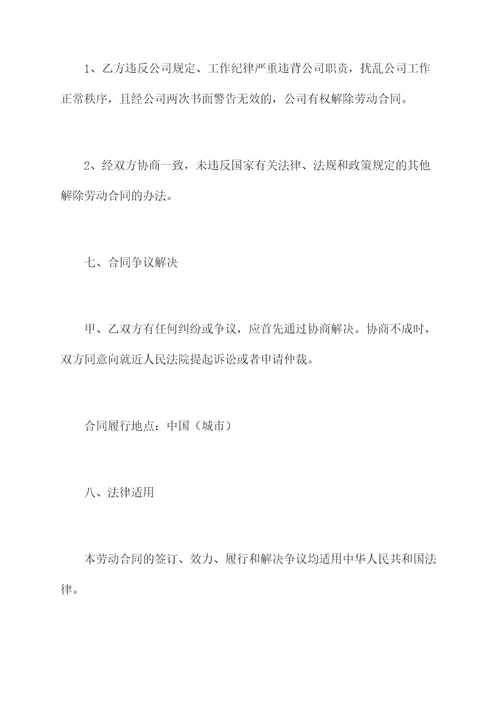 1、乙方违反公司规定、工作纪律严重违背公司职责，扰乱公司工作正常秩序，且经公司两次书面警告无效的，公司有权解除劳动合同。

2、经双方协商一致，未违反国家有关法律、法规和政策规定的其他解除劳动合同的办法。

七、合同争议解决

甲、乙双方有任何纠纷或争议，应首先通过协商解决。协商不成时，双方同意向就近人民法院提起诉讼或者申请仲裁。

合同履行地点：中国（城市）

八、法律适用

本劳动合同的签订、效力、履行和解决争议均适用中华人民共和国法律。